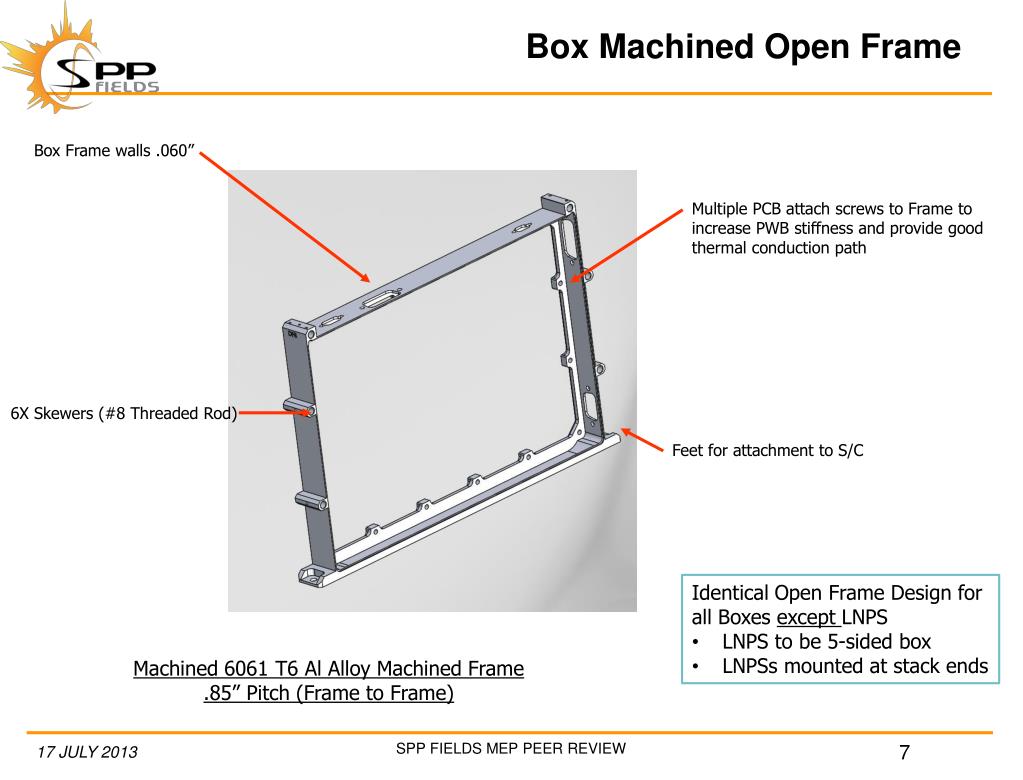 SPP FIELDS

Box Machined Open Frame

Box Frame walls .060”

Multiple PCB attach screws to Frame to increase PWB stiffness and provide good thermal conduction path

6X Skewers (#8 Threaded Rod)

Feet for attachment to S/C

Identical Open Frame Design for all Boxes except LNPS
• LNPS to be 5-sided box
• LNPSs mounted at stack ends

Machined 6061 T6 Al Alloy Machined Frame
.85” Pitch (Frame to Frame)

17 JULY 2013

SPP FIELDS MEP PEER REVIEW

7